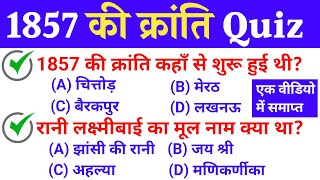 1857 की क्रांति Quiz

1857 की क्रांति कहाँ से शुरू हुई थी?

(A) चित्तोड़
(B) मेरठ
(C) बैरकपुर
(D) लखनऊ

एक वीडियो में समाप्त

रानी लक्ष्मीबाई का मूल नाम क्या था?

(A) झांसी की रानी
(B) जय श्री
(C) अहल्या
(D) मणिकर्णीका